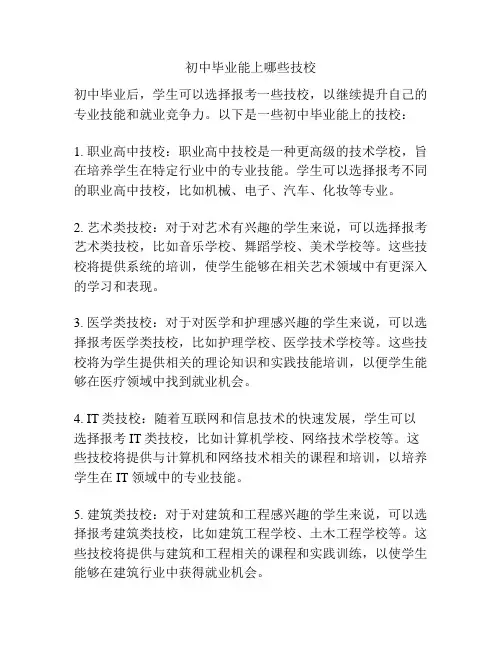 初中毕业能上哪些技校

初中毕业后，学生可以选择报考一些技校，以继续提升自己的专业技能和就业竞争力。以下是一些初中毕业能上的技校：

1. 职业高中技校：职业高中技校是一种更高级的技术学校，旨在培养学生在特定行业中的专业技能。学生可以选择报考不同的职业高中技校，比如机械、电子、汽车、化妆等专业。

2. 艺术类技校：对于对艺术有兴趣的学生来说，可以选择报考艺术类技校，比如音乐学校、舞蹈学校、美术学校等。这些技校将提供系统的培训，使学生能够在相关艺术领域中有更深入的学习和表现。

3. 医学类技校：对于对医学和护理感兴趣的学生来说，可以选择报考医学类技校，比如护理学校、医学技术学校等。这些技校将为学生提供相关的理论知识和实践技能培训，以便学生能够在医疗领域中找到就业机会。

4. IT 类技校：随着互联网和信息技术的快速发展，学生可以选择报考 IT 类技校，比如计算机学校、网络技术学校等。这些技校将提供与计算机和网络技术相关的课程和培训，以培养学生在 IT 领域中的专业技能。

5. 建筑类技校：对于对建筑和工程感兴趣的学生来说，可以选择报考建筑类技校，比如建筑工程学校、土木工程学校等。这些技校将提供与建筑和工程相关的课程和实践训练，以使学生能够在建筑行业中获得就业机会。